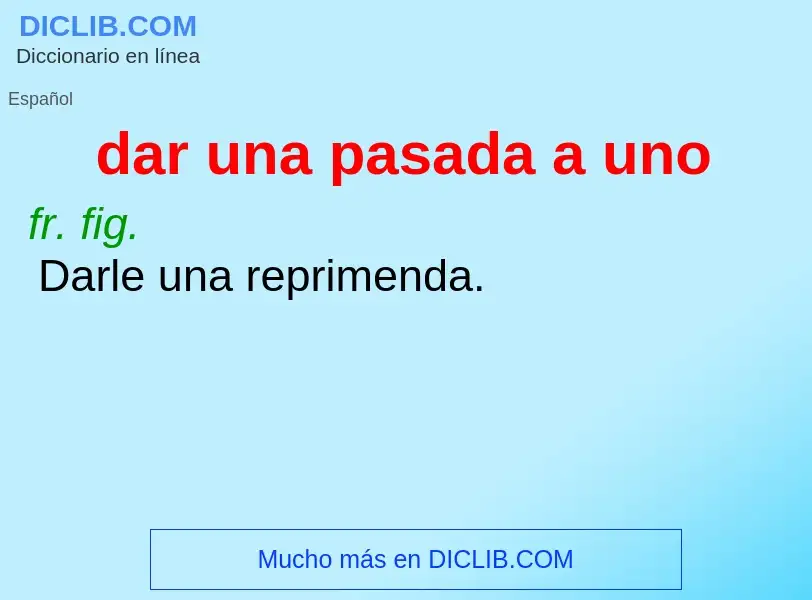 DICLIB.COM
Diccionario en línea

Español

dar una pasada a uno

fr. fig.
Darle una reprimenda.

Mucho más en DICLIB.COM